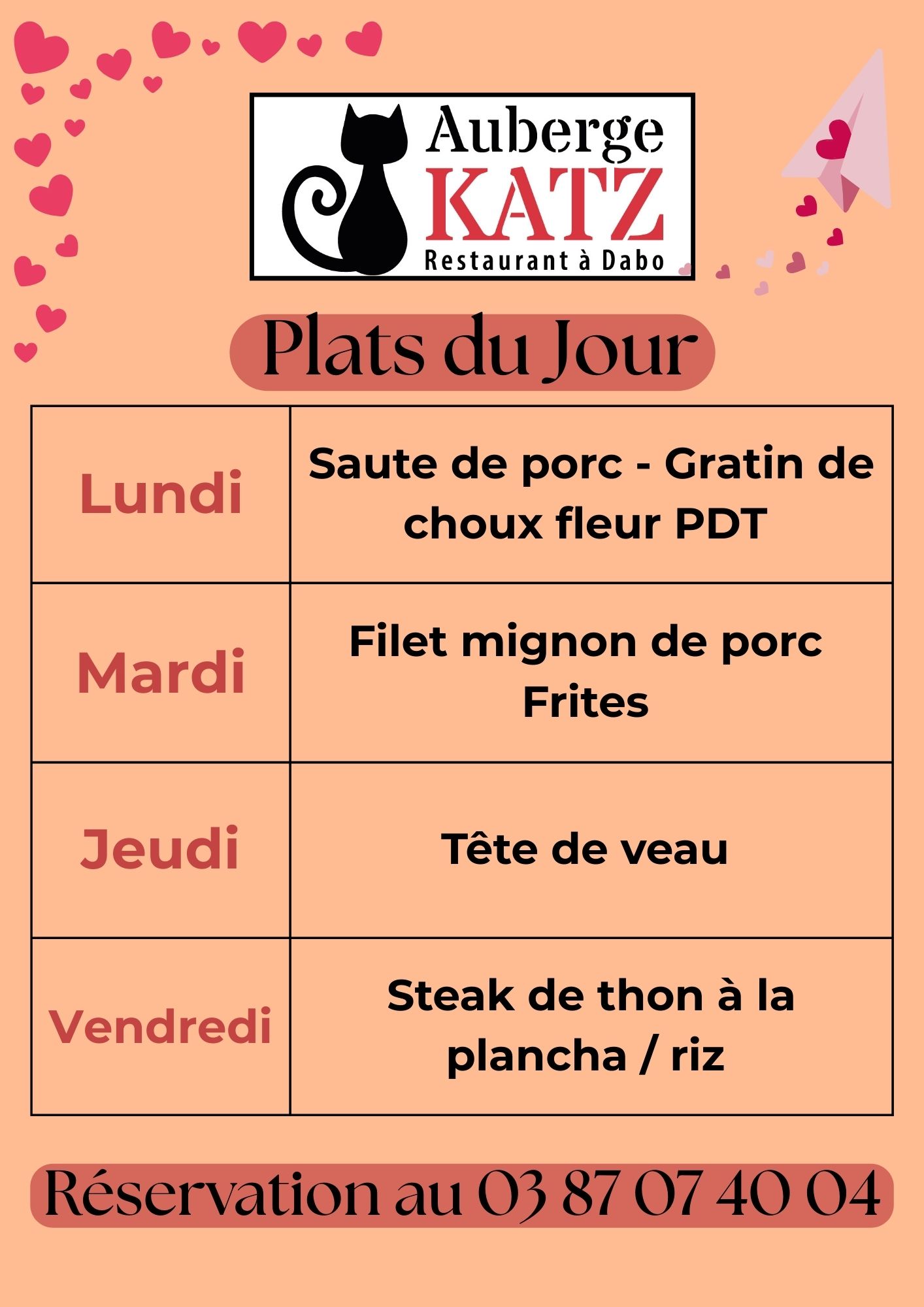 Auberge
KATZ
Restaurant à Dabo

Plats du Jour

| Lundi | Saute de porc - Gratin de choux fleur PDT |
|---|---|
| Mardi | Filet mignon de porc Frites |
| Jeudi | Tête de veau |
| Vendredi | Steak de thon à la plancha / riz |

Réservation au 03 87 07 40 04